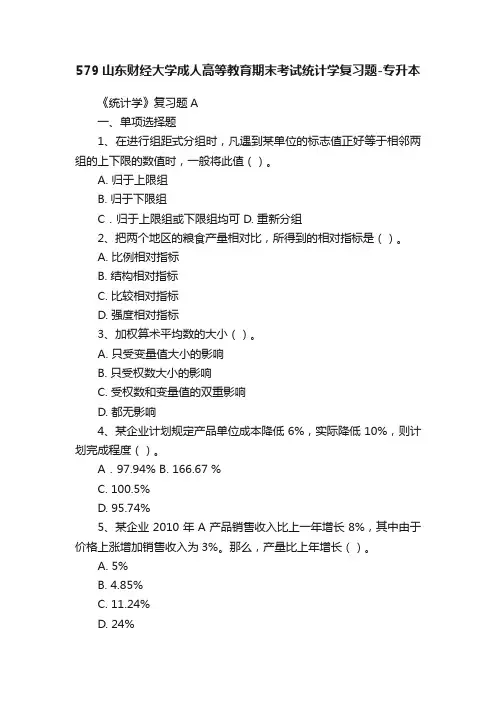 579 山东财经大学成人高等教育期末考试统计学复习题-专升本

《统计学》复习题 A

一、单项选择题

1、在进行组距式分组时，凡遇到某单位的标志值正好等于相邻两组的上下限的数值时，一般将此值（ ）。

A. 归于上限组

B. 归于下限组

C．归于上限组或下限组均可 D. 重新分组

2、把两个地区的粮食产量相对比，所得到的相对指标是（ ）。

A. 比例相对指标

B. 结构相对指标

C. 比较相对指标

D. 强度相对指标

3、加权算术平均数的大小（ ）。

A. 只受变量值大小的影响

B. 只受权数大小的影响

C. 受权数和变量值的双重影响

D. 都无影响

4、某企业计划规定产品单位成本降低 6%，实际降低 10%，则计划完成程度（ ）。

A．97.94% B. 166.67 %

C. 100.5%

D. 95.74%

5、某企业 2010 年 A 产品销售收入比上一年增长 8%，其中由于价格上涨增加销售收入为 3%。那么，产量比上年增长（ ）。

A. 5%

B. 4.85%

C. 11.24%

D. 24%